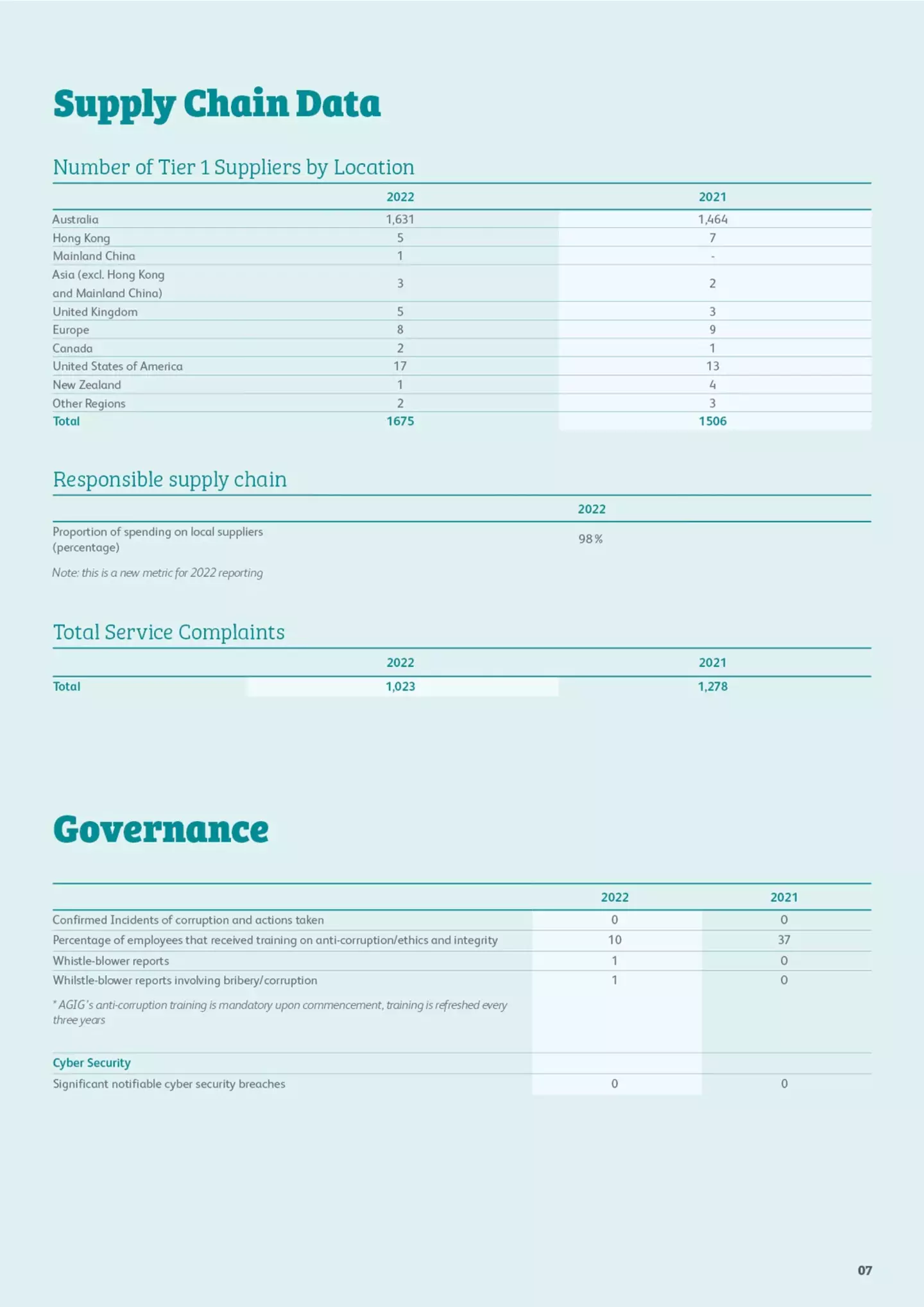 Supply Chain Data

Number of Tier 1 Suppliers by Location

| | 2022 | 2021 |
|---|---|---|
| Australia | 1,631 | 1,464 |
| Hong Kong | 5 | 7 |
| Mainland China | 1 | - |
| Asia (excl. Hong Kong and Mainland China) | 3 | 2 |
| United Kingdom | 5 | 3 |
| Europe | 8 | 9 |
| Canada | 2 | 1 |
| United States of America | 17 | 13 |
| New Zealand | 1 | 4 |
| Other Regions | 2 | 3 |
| Total | 1675 | 1506 |

Responsible supply chain

| | 2022 |
|---|---|
| Proportion of spending on local suppliers (percentage) | 98 % |

Note: this is a new metric for 2022 reporting

Total Service Complaints

| | 2022 | 2021 |
|---|---|---|
| Total | 1,023 | 1,278 |

Governance

| | 2022 | 2021 |
|---|---|---|
| Confirmed Incidents of corruption and actions taken | 0 | 0 |
| Percentage of employees that received training on anti-corruption/ethics and integrity | 10 | 37 |
| Whistle-blower reports | 1 | 0 |
| Whilstle-blower reports involving bribery/corruption | 1 | 0 |
| * AGIG's anti-corruption training is mandatory upon commencement, training is refreshed every three years | | |
| Cyber Security | | |
| Significant notifiable cyber security breaches | 0 | 0 |

07